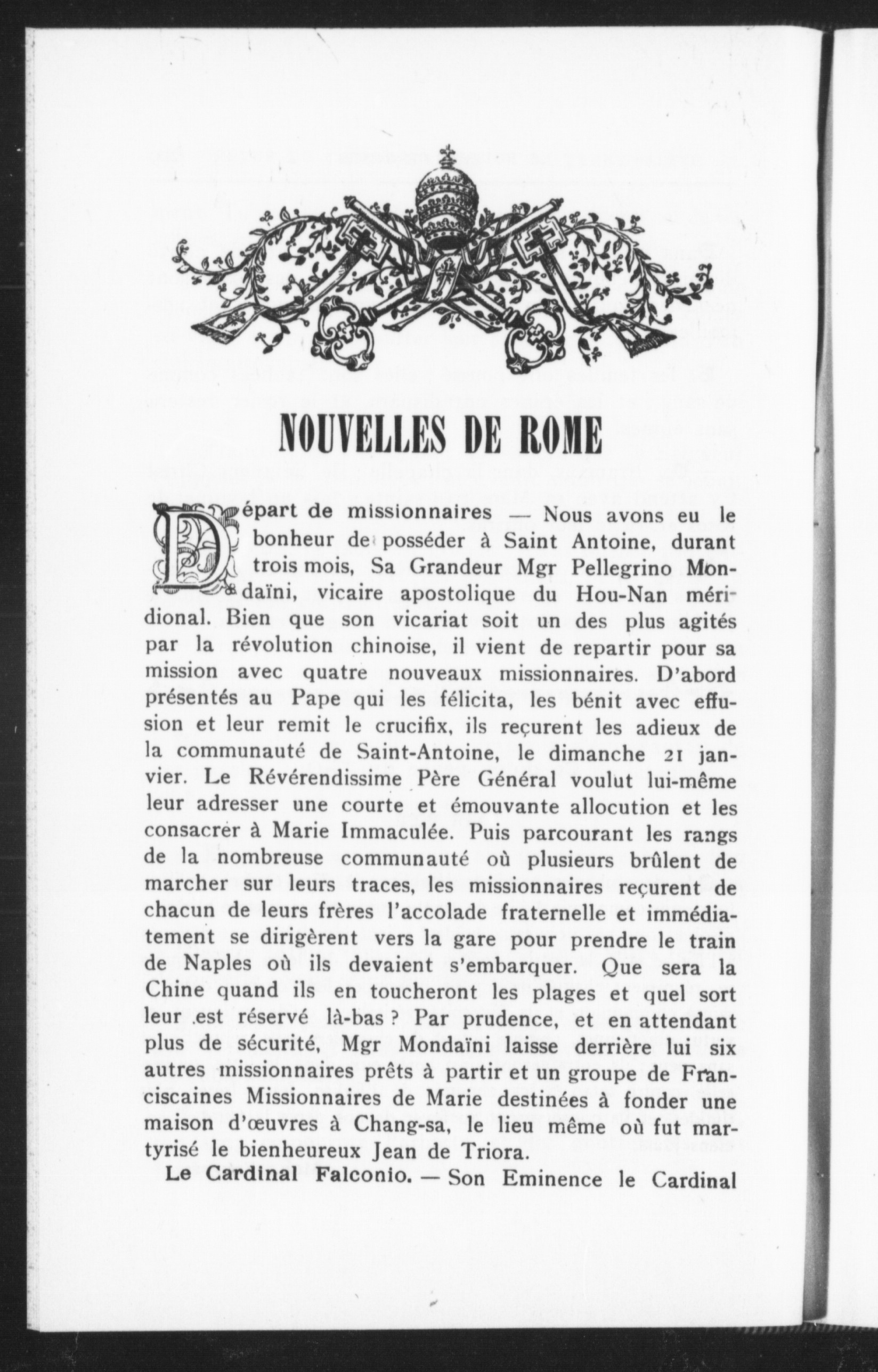 NOUVELLES DE ROME

Départ de missionnaires — Nous avons eu le bonheur de posséder à Saint Antoine, durant trois mois, Sa Grandeur Mgr Pellegrino Mondaïni, vicaire apostolique du Hou-Nan méridional. Bien que son vicariat soit un des plus agités par la révolution chinoise, il vient de repartir pour sa mission avec quatre nouveaux missionnaires. D'abord présentés au Pape qui les félicita, les bénit avec effusion et leur remit le crucifix, ils reçurent les adieux de la communauté de Saint-Antoine, le dimanche 21 janvier. Le Révérendissime Père Général voulut lui-même leur adresser une courte et émouvante allocution et les consacrer à Marie Immaculée. Puis parcourant les rangs de la nombreuse communauté où plusieurs brûlent de marcher sur leurs traces, les missionnaires reçurent de chacun de leurs frères l'accolade fraternelle et immédiatement se dirigèrent vers la gare pour prendre le train de Naples où ils devaient s'embarquer. Que sera la Chine quand ils en toucheront les plages et quel sort leur est réservé là-bas ? Par prudence, et en attendant plus de sécurité, Mgr Mondaïni laisse derrière lui six autres missionnaires prêts à partir et un groupe de Franciscaines Missionnaires de Marie destinées à fonder une maison d'œuvres à Chang-sa, le lieu même où fut martyrisé le bienheureux Jean de Triora.

Le Cardinal Falconio. — Son Eminence le Cardinal